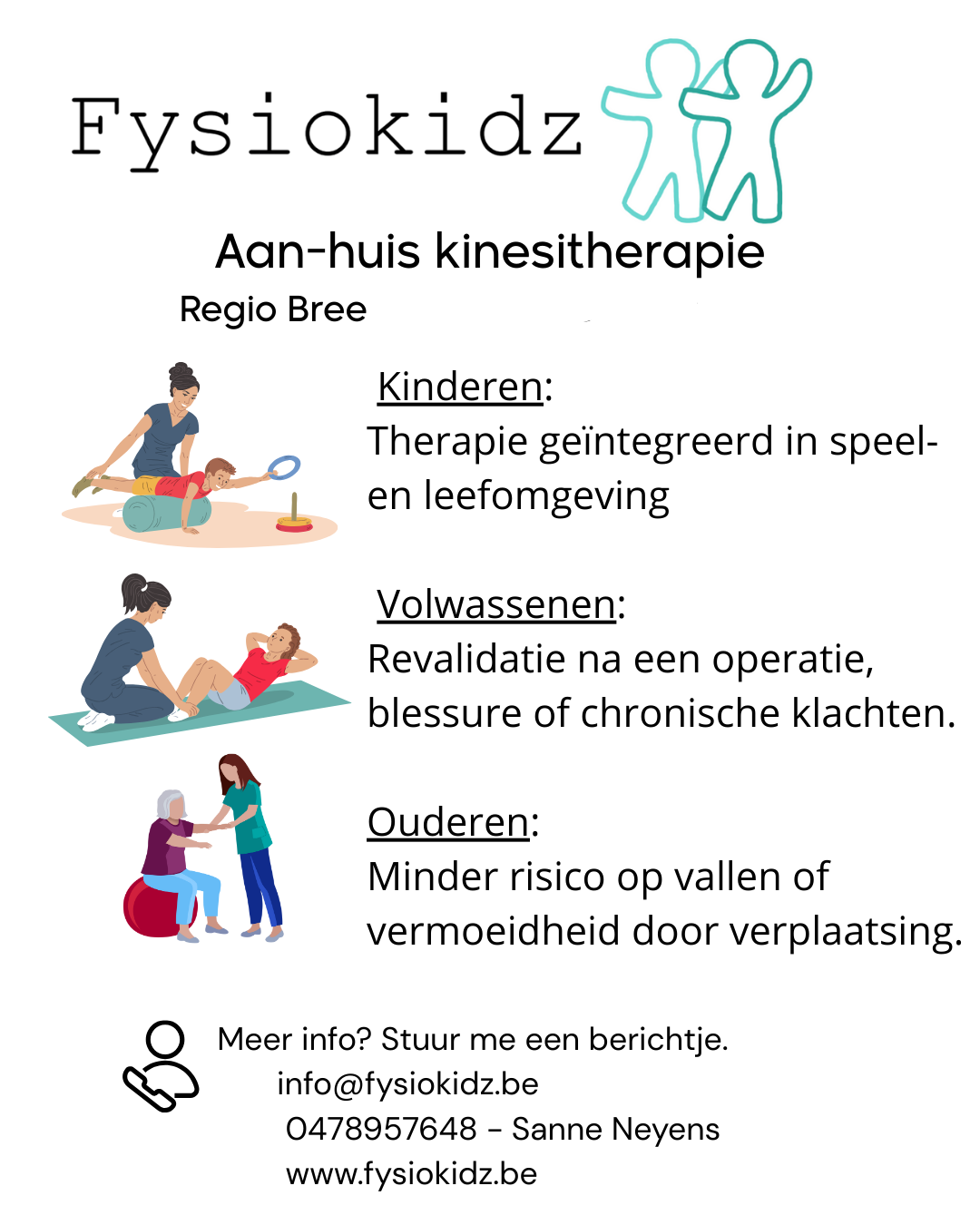 Fysiokidz

Aan-huis kinesitherapie

Regio Bree

Kinderen:
Therapie geïntegreerd in speel- en leefomgeving

Volwassenen:
Revalidatie na een operatie, blessure of chronische klachten.

Ouderen:
Minder risico op vallen of vermoeidheid door verplaatsing.

Meer info? Stuur me een berichtje.
info@fysiokidz.be
0478957648 - Sanne Neyens
www.fysiokidz.be